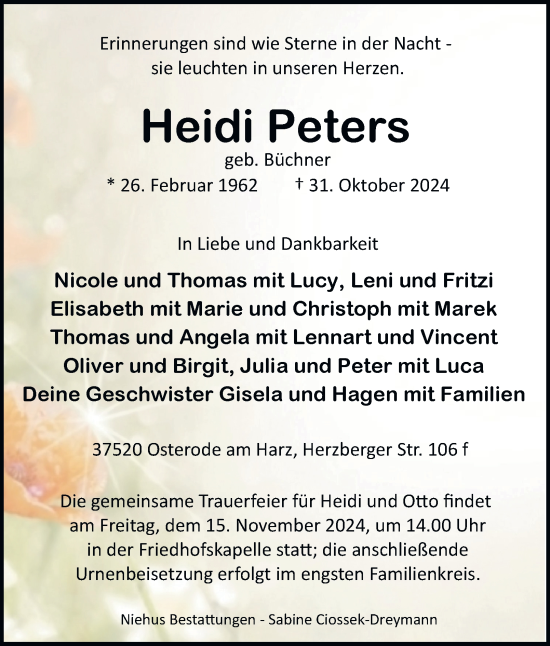 Erinnerungen sind wie Sterne in der Nacht - sie leuchten in unseren Herzen.

Heidi Peters

geb. Büchner

* 26. Februar 1962 † 31. Oktober 2024

In Liebe und Dankbarkeit

Nicole und Thomas mit Lucy, Leni und Fritzi
Elisabeth mit Marie und Christoph mit Marek
Thomas und Angela mit Lennart und Vincent
Oliver und Birgit, Julia und Peter mit Luca
Deine Geschwister Gisela und Hagen mit Familien

37520 Osterode am Harz, Herzberger Str. 106 f

Die gemeinsame Trauerfeier für Heidi und Otto findet am Freitag, dem 15. November 2024, um 14.00 Uhr in der Friedhofskapelle statt; die anschließende Urnenbeisetzung erfolgt im engsten Familienkreis.

Niehus Bestattungen - Sabine Ciossek-Dreymann